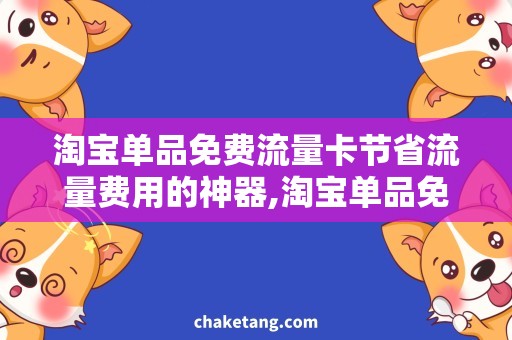 淘宝单品免费流量卡节省流量费用的神器,淘宝单品免

chaketang.com